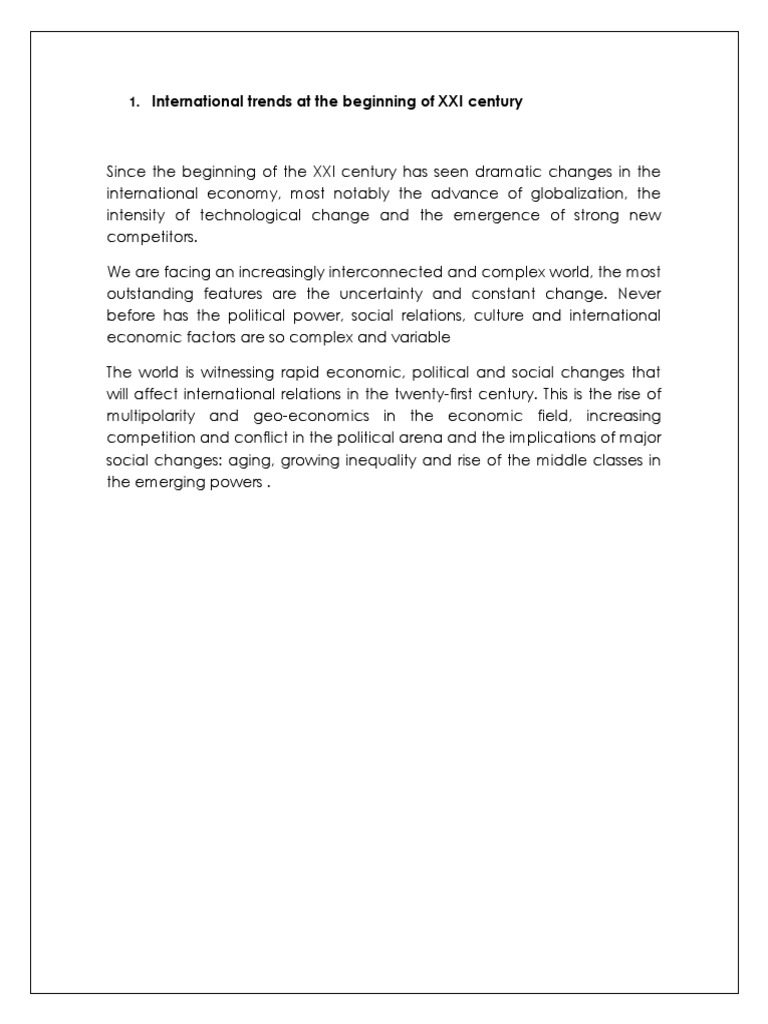 1. International trends at the beginning of XXI century

Since the beginning of the XXI century has seen dramatic changes in the international economy, most notably the advance of globalization, the intensity of technological change and the emergence of strong new competitors.

We are facing an increasingly interconnected and complex world, the most outstanding features are the uncertainty and constant change. Never before has the political power, social relations, culture and international economic factors are so complex and variable

The world is witnessing rapid economic, political and social changes that will affect international relations in the twenty-first century. This is the rise of multipolarity and geo-economics in the economic field, increasing competition and conflict in the political arena and the implications of major social changes: aging, growing inequality and rise of the middle classes in the emerging powers .